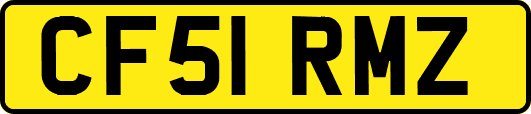 CF51 RMZ